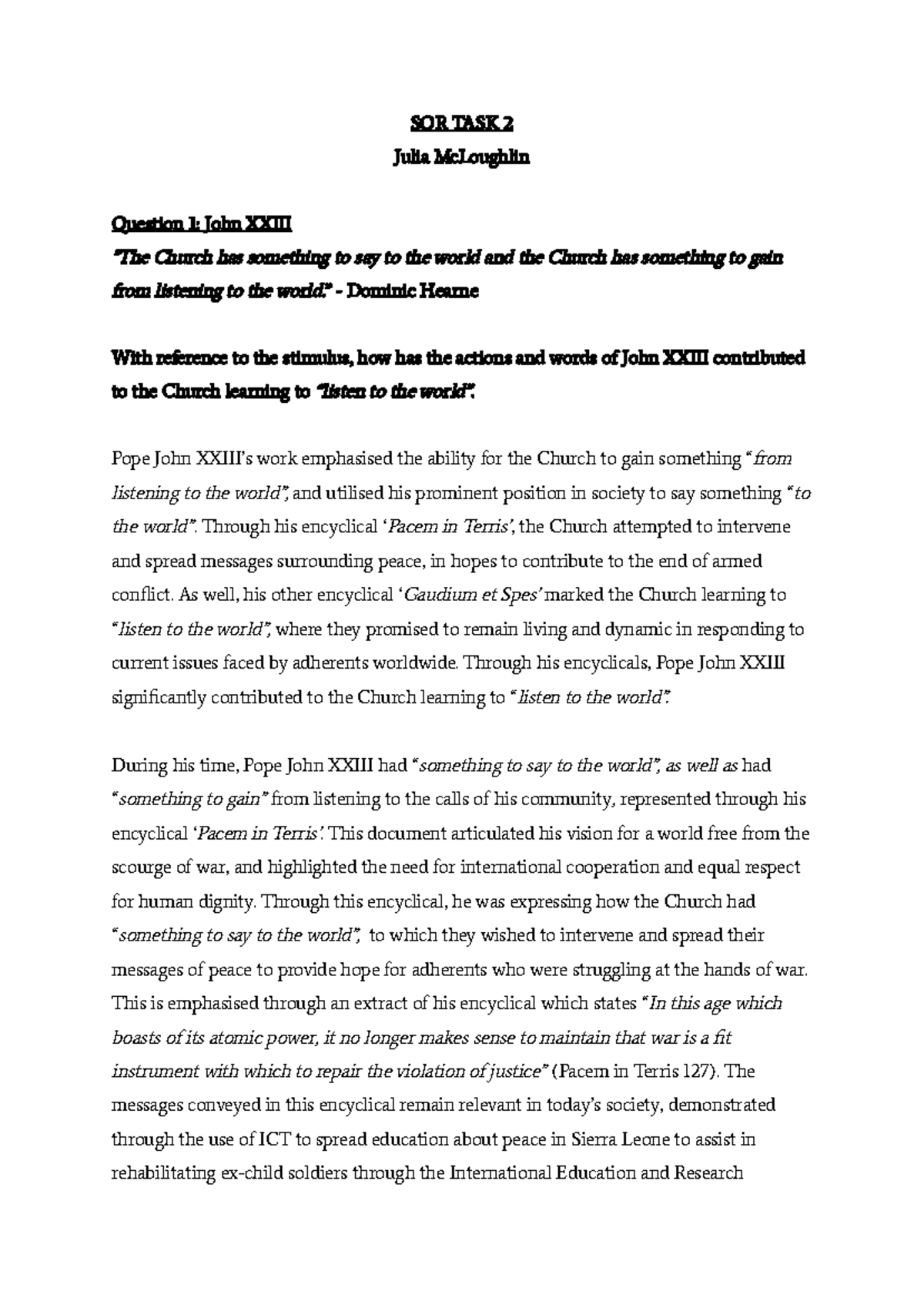 SOR TASK 2
Julia McLoughlin

Question 1: John XXIII
"The Church has something to say to the world and the Church has something to gain from listening to the world." - Dominic Hearne

With reference to the stimulus, how has the actions and words of John XXIII contributed to the Church learning to "listen to the world".

Pope John XXIII's work emphasised the ability for the Church to gain something "from listening to the world", and utilised his prominent position in society to say something "to the world". Through his encyclical 'Pacem in Terris', the Church attempted to intervene and spread messages surrounding peace, in hopes to contribute to the end of armed conflict. As well, his other encyclical 'Gaudium et Spes' marked the Church learning to "listen to the world", where they promised to remain living and dynamic in responding to current issues faced by adherents worldwide. Through his encyclicals, Pope John XXIII significantly contributed to the Church learning to "listen to the world".

During his time, Pope John XXIII had "something to say to the world", as well as had "something to gain" from listening to the calls of his community, represented through his encyclical 'Pacem in Terris'. This document articulated his vision for a world free from the scourge of war, and highlighted the need for international cooperation and equal respect for human dignity. Through this encyclical, he was expressing how the Church had "something to say to the world", to which they wished to intervene and spread their messages of peace to provide hope for adherents who were struggling at the hands of war. This is emphasised through an extract of his encyclical which states "In this age which boasts of its atomic power, it no longer makes sense to maintain that war is a fit instrument with which to repair the violation of justice" (Pacem in Terris 127). The messages conveyed in this encyclical remain relevant in today's society, demonstrated through the use of ICT to spread education about peace in Sierra Leone to assist in rehabilitating ex-child soldiers through the International Education and Research